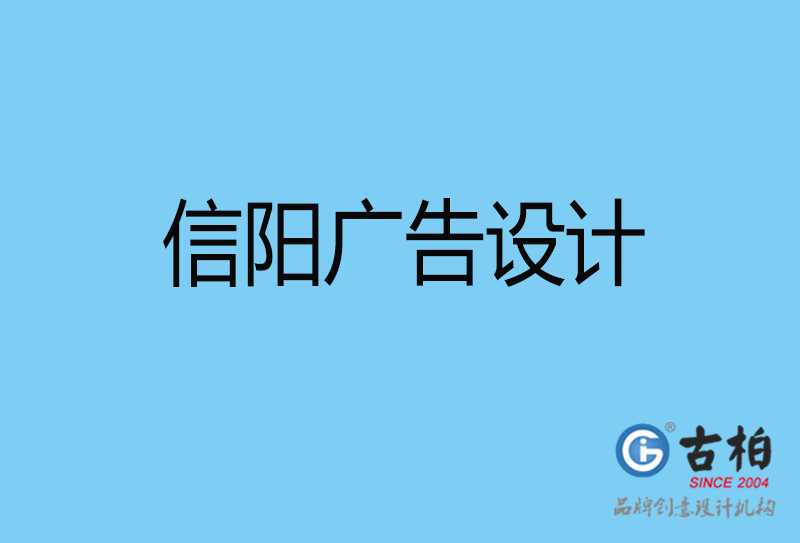 信阳广告设计

古柏
SINCE 2004
品牌创意设计机构